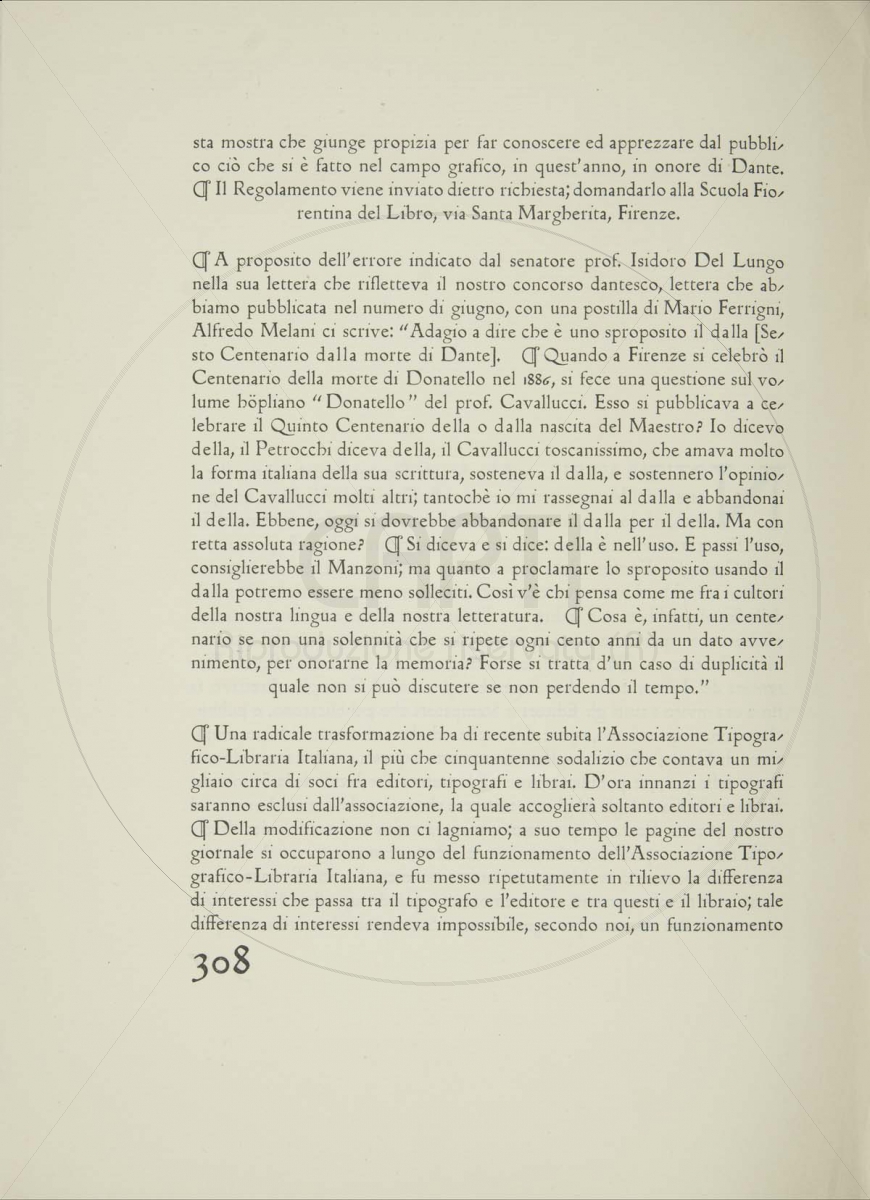 sta mostra che giunge propizia per far conoscere ed apprezzare dal pubblico ciò che si è fatto nel campo grafico, in quest'anno, in onore di Dante. ¶ Il Regolamento viene inviato dietro richiesta; domandarlo alla Scuola Fiorentina del Libro, via Santa Margherita, Firenze.

¶ A proposito dell'errore indicato dal senatore prof. Isidoro Del Lungo nella sua lettera che rifletteva il nostro concorso dantesco, lettera che abbiamo pubblicata nel numero di giugno, con una postilla di Mario Ferrigni, Alfredo Melani ci scrive: "Adagio a dire che è uno sproposito il dalla [Sesto Centenario dalla morte di Dante]. ¶ Quando a Firenze si celebrò il Centenario della morte di Donatello nel 1886, si fece una questione sul volume höpliano "Donatello" del prof. Cavallucci. Esso si pubblicava a celebrare il Quinto Centenario della o dalla nascita del Maestro? Io dicevo della, il Petrocchi diceva della, il Cavallucci toscanissimo, che amava molto la forma italiana della sua scrittura, sosteneva il dalla, e sostennero l'opinione del Cavallucci molti altri; tantochè io mi rassegnai al dalla e abbandonai il della. Ebbene, oggi si dovrebbe abbandonare il dalla per il della. Ma con retta assoluta ragione? ¶ Si diceva e si dice: della è nell'uso. E passi l'uso, consiglierebbe il Manzoni; ma quanto a proclamare lo sproposito usando il dalla potremo essere meno solleciti. Così v'è chi pensa come me fra i cultori della nostra lingua e della nostra letteratura. ¶ Cosa è, infatti, un centenario se non una solennità che si ripete ogni cento anni da un dato avvenimento, per onorarne la memoria? Forse si tratta d'un caso di duplicità il quale non si può discutere se non perdendo il tempo."

¶ Una radicale trasformazione ha di recente subita l'Associazione Tipografico-Libraria Italiana, il più che cinquantenne sodalizio che contava un migliaio circa di soci fra editori, tipografi e librai. D'ora innanzi i tipografi saranno esclusi dall'associazione, la quale accoglierà soltanto editori e librai. ¶ Della modificazione non ci lagniamo; a suo tempo le pagine del nostro giornale si occuparono a lungo del funzionamento dell'Associazione Tipografico-Libraria Italiana, e fu messo ripetutamente in rilievo la differenza di interessi che passa tra il tipografo e l'editore e tra questi e il libraio; tale differenza di interessi rendeva impossibile, secondo noi, un funzionamento

308